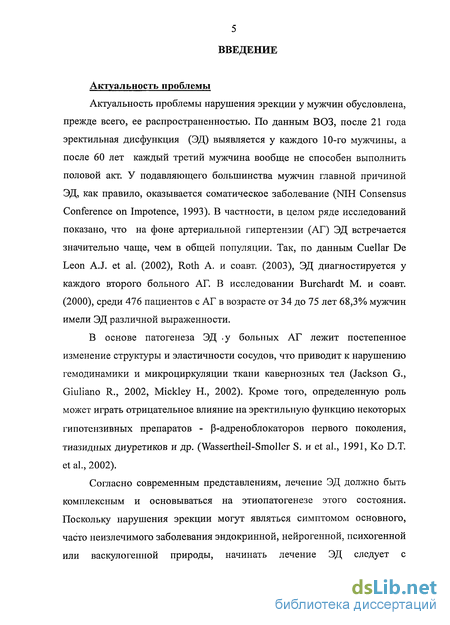 5

ВВЕДЕНИЕ

Актуальность проблемы

Актуальность проблемы нарушения эрекции у мужчин обусловлена, прежде всего, ее распространенностью. По данным ВОЗ, после 21 года эректильная дисфункция (ЭД) выявляется у каждого 10-го мужчины, а после 60 лет каждый третий мужчина вообще не способен выполнить половой акт. У подавляющего большинства мужчин главной причиной ЭД, как правило, оказывается соматическое заболевание (NIH Consensus Conference on Impotence, 1993). В частности, в целом ряде исследований показано, что на фоне артериальной гипертензии (АГ) ЭД встречается значительно чаще, чем в общей популяции. Так, по данным Cuellar De Leon A.J. et al. (2002), Roth A. и соавт. (2003), ЭД диагностируется у каждого второго больного АГ. В исследовании Burchardt M. и соавт. (2000), среди 476 пациентов с АГ в возрасте от 34 до 75 лет 68,3% мужчин имели ЭД различной выраженности.

В основе патогенеза ЭД у больных АГ лежит постепенное изменение структуры и эластичности сосудов, что приводит к нарушению гемодинамики и микроциркуляции ткани кавернозных тел (Jackson G., Giuliano R., 2002, Mickley H., 2002). Кроме того, определенную роль может играть отрицательное влияние на эректильную функцию некоторых гипотензивных препаратов - β-адреноблокаторов первого поколения, тиазидных диуретиков и др. (Wassertheil-Smoller S. и et al., 1991, Ko D.T. et al., 2002).

Согласно современным представлениям, лечение ЭД должно быть комплексным и основываться на этиопатогенезе этого состояния. Поскольку нарушения эрекции могут являться симптомом основного, часто неизлечимого заболевания эндокринной, нейрогенной, психогенной или васкулогенной природы, начинать лечение ЭД следует с

dsLib.net
библиотека диссертаций